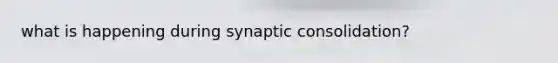 what is happening during synaptic consolidation?